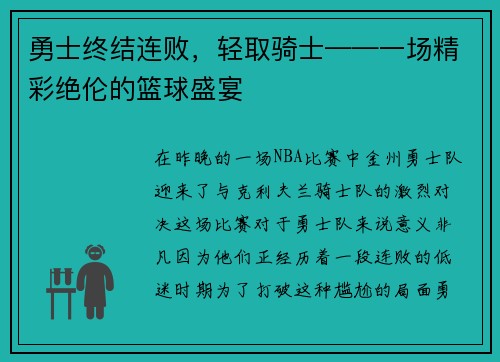 勇士终结连败，轻取骑士——一场精彩绝伦的篮球盛宴

在昨晚的一场NBA比赛中金州勇士队迎来了与克利夫兰骑士队的激烈对决这场比赛对于勇士队来说意义非凡因为他们正经历着一段连败的低迷时期为了打破这种尴尬的局面勇